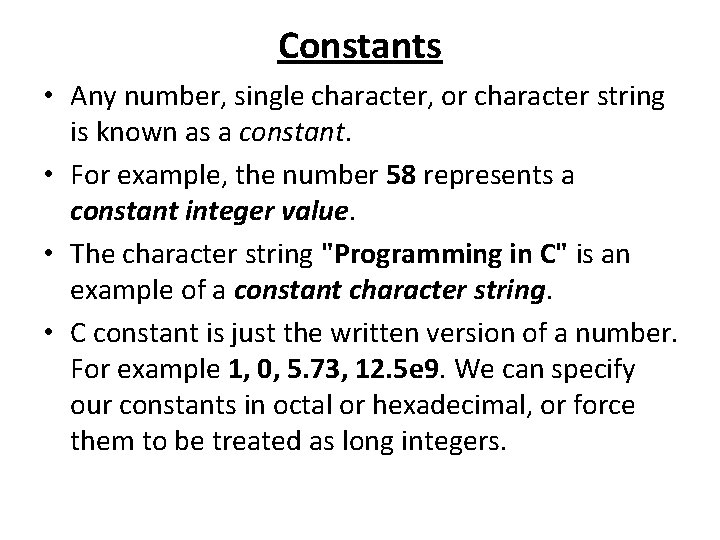 Constants

• Any number, single character, or character string is known as a constant.

• For example, the number 58 represents a constant integer value.

• The character string "Programming in C" is an example of a constant character string.

• C constant is just the written version of a number. For example 1, 0, 5.73, 12.5e9. We can specify our constants in octal or hexadecimal, or force them to be treated as long integers.